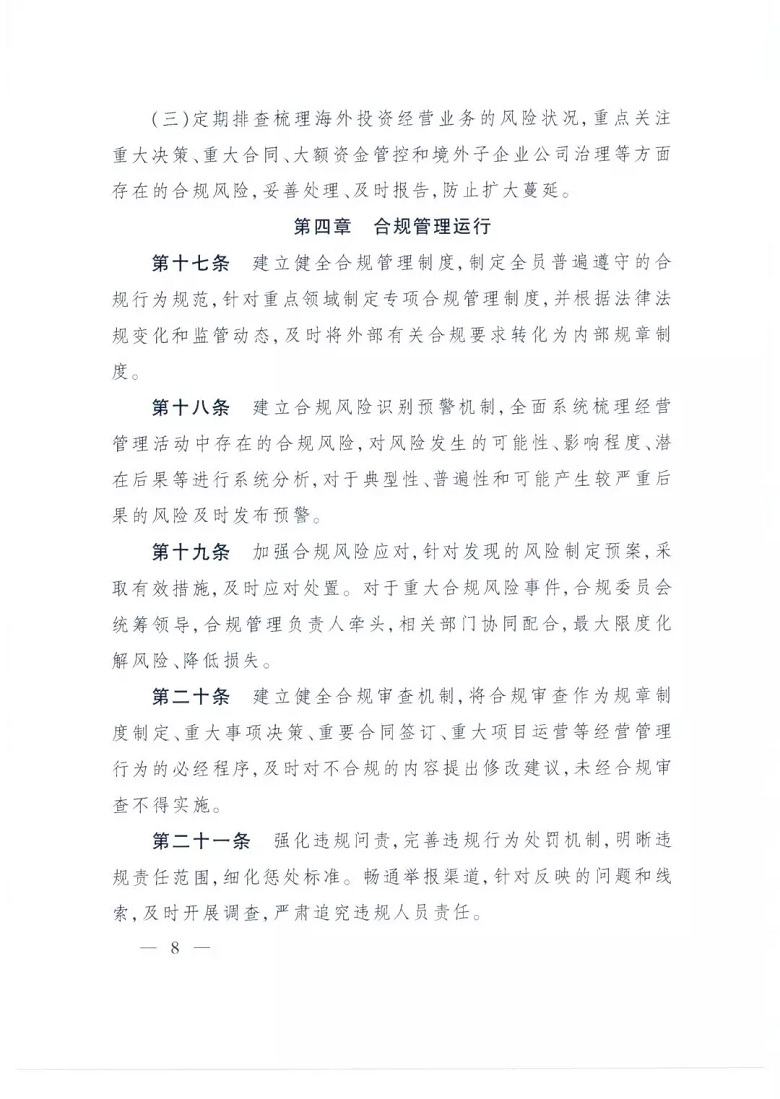 （三）定期排查梳理海外投资经营业务的风险状况，重点关注重大决策、重大合同、大额资金管控和境外子企业公司治理等方面存在的合规风险，妥善处理、及时报告，防止扩大蔓延。

第四章　合规管理运行

第十七条　建立健全合规管理制度，制定全员普遍遵守的合规行为规范，针对重点领域制定专项合规管理制度，并根据法律法规变化和监管动态，及时将外部有关合规要求转化为内部规章制度。

第十八条　建立合规风险识别预警机制，全面系统梳理经营管理活动中存在的合规风险，对风险发生的可能性、影响程度、潜在后果等进行系统分析，对于典型性、普遍性和可能产生较严重后果的风险及时发布预警。

第十九条　加强合规风险应对，针对发现的风险制定预案，采取有效措施，及时应对处置。对于重大合规风险事件，合规委员会统筹领导，合规管理负责人牵头，相关部门协同配合，最大限度化解风险、降低损失。

第二十条　建立健全合规审查机制，将合规审查作为规章制度制定、重大事项决策、重要合同签订、重大项目运营等经营管理行为的必经程序，及时对不合规的内容提出修改建议，未经合规审查不得实施。

第二十一条　强化违规问责，完善违规行为处罚机制，明晰违规责任范围，细化惩处标准。畅通举报渠道，针对反映的问题和线索，及时开展调查，严肃追究违规人员责任。

— 8 —